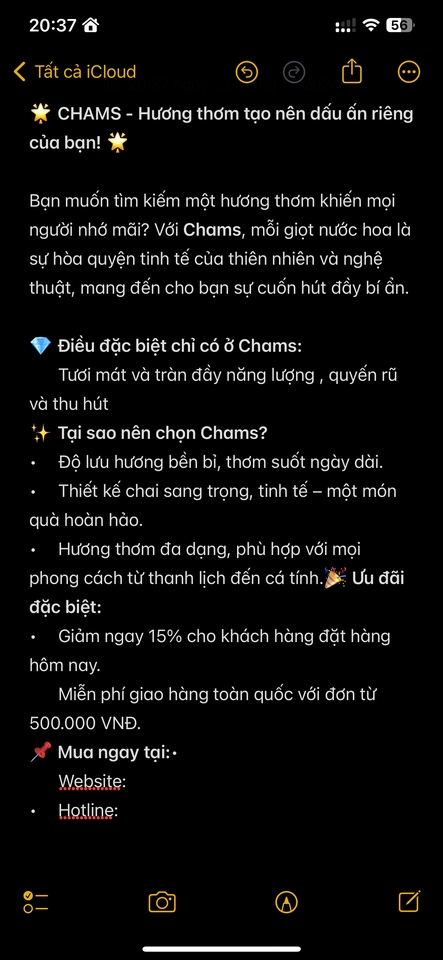 20:37 56

Tất cả iCloud

🌟 CHAMS - Hương thơm tạo nên dấu ấn riêng của bạn! 🌟

Bạn muốn tìm kiếm một hương thơm khiến mọi người nhớ mãi? Với Chams, mỗi giọt nước hoa là sự hòa quyện tinh tế của thiên nhiên và nghệ thuật, mang đến cho bạn sự cuốn hút đầy bí ẩn.

💎 Điều đặc biệt chỉ có ở Chams:
Tươi mát và tràn đầy năng lượng , quyến rũ và thu hút
✨ Tại sao nên chọn Chams?
• Độ lưu hương bền bỉ, thơm suốt ngày dài.
• Thiết kế chai sang trọng, tinh tế – một món quà hoàn hảo.
• Hương thơm đa dạng, phù hợp với mọi phong cách từ thanh lịch đến cá tính.🎉 Ưu đãi đặc biệt:
• Giảm ngay 15% cho khách hàng đặt hàng hôm nay.
Miễn phí giao hàng toàn quốc với đơn từ 500.000 VNĐ.
📌 Mua ngay tại:•
Website:
• Hotline: